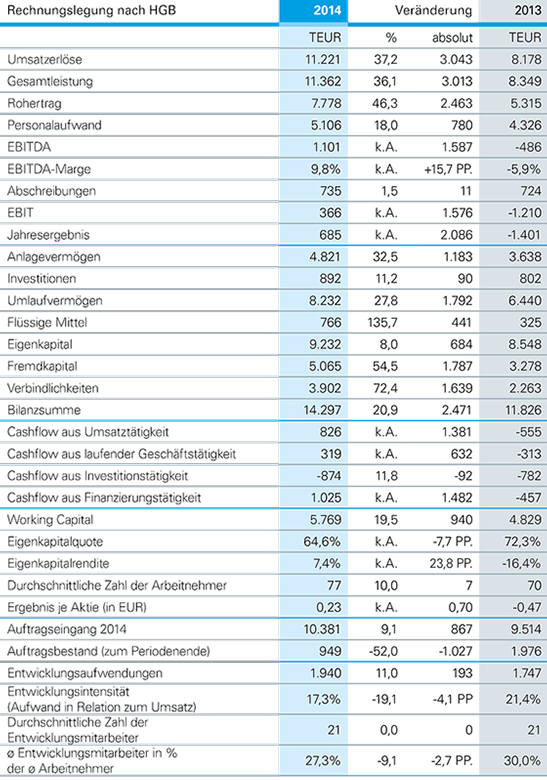 | Rechnungslegung nach HGB | 2014 | Veränderung | | 2013 |
|---|---|---|---|---|
| | TEUR | % | absolut | TEUR |
| Umsatzerlöse | 11.221 | 37,2 | 3.043 | 8.178 |
| Gesamtleistung | 11.362 | 36,1 | 3.013 | 8.349 |
| Rohertrag | 7.778 | 46,3 | 2.463 | 5.315 |
| Personalaufwand | 5.106 | 18,0 | 780 | 4.326 |
| EBITDA | 1.101 | k.A. | 1.587 | -486 |
| EBITDA-Marge | 9,8% | k.A. | +15,7 PP. | -5,9% |
| Abschreibungen | 735 | 1,5 | 11 | 724 |
| EBIT | 366 | k.A. | 1.576 | -1.210 |
| Jahresergebnis | 685 | k.A. | 2.086 | -1.401 |
| Anlagevermögen | 4.821 | 32,5 | 1.183 | 3.638 |
| Investitionen | 892 | 11,2 | 90 | 802 |
| Umlaufvermögen | 8.232 | 27,8 | 1.792 | 6.440 |
| Flüssige Mittel | 766 | 135,7 | 441 | 325 |
| Eigenkapital | 9.232 | 8,0 | 684 | 8.548 |
| Fremdkapital | 5.065 | 54,5 | 1.787 | 3.278 |
| Verbindlichkeiten | 3.902 | 72,4 | 1.639 | 2.263 |
| Bilanzsumme | 14.297 | 20,9 | 2.471 | 11.826 |
| Cashflow aus Umsatztätigkeit | 826 | k.A. | 1.381 | -555 |
| Cashflow aus laufender Geschäftstätigkeit | 319 | k.A. | 632 | -313 |
| Cashflow aus Investitionstätigkeit | -874 | 11,8 | -92 | -782 |
| Cashflow aus Finanzierungstätigkeit | 1.025 | k.A. | 1.482 | -457 |
| Working Capital | 5.769 | 19,5 | 940 | 4.829 |
| Eigenkapitalquote | 64,6% | k.A. | -7,7 PP. | 72,3% |
| Eigenkapitalrendite | 7,4% | k.A. | 23,8 PP. | -16,4% |
| Durchschnittliche Zahl der Arbeitnehmer | 77 | 10,0 | 7 | 70 |
| Ergebnis je Aktie (in EUR) | 0,23 | k.A. | 0,70 | -0,47 |
| Auftragseingang 2014 | 10.381 | 9,1 | 867 | 9.514 |
| Auftragsbestand (zum Periodenende) | 949 | -52,0 | -1.027 | 1.976 |
| Entwicklungsaufwendungen | 1.940 | 11,0 | 193 | 1.747 |
| Entwicklungsintensität (Aufwand in Relation zum Umsatz) | 17,3% | -19,1 | -4,1 PP | 21,4% |
| Durchschnittliche Zahl der Entwicklungsmitarbeiter | 21 | 0,0 | 0 | 21 |
| ø Entwicklungsmitarbeiter in % der ø Arbeitnehmer | 27,3% | -9,1 | -2,7 PP. | 30,0% |